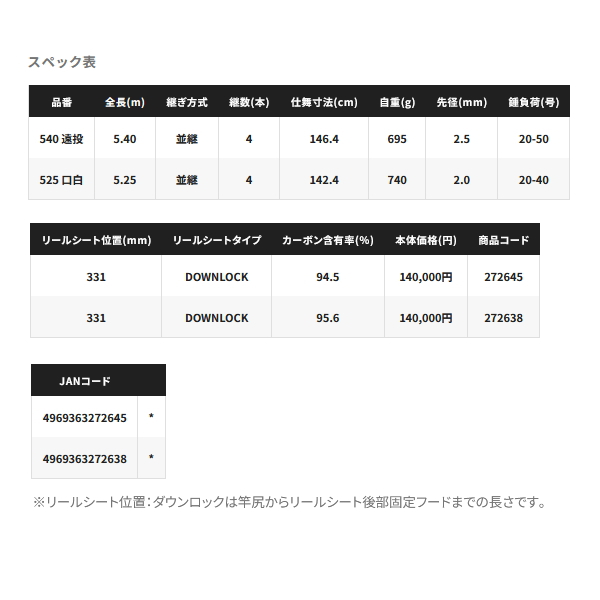 スペック表

| 品番 | 全長(m) | 継ぎ方式 | 継数(本) | 仕舞寸法(cm) | 自重(g) | 先径(mm) | 錘負荷(号) |
|---|---|---|---|---|---|---|---|
| 540 遠投 | 5.40 | 並継 | 4 | 146.4 | 695 | 2.5 | 20-50 |
| 525 口白 | 5.25 | 並継 | 4 | 142.4 | 740 | 2.0 | 20-40 |

| リールシート位置(mm) | リールシートタイプ | カーボン含有率(%) | 本体価格(円) | 商品コード |
|---|---|---|---|---|
| 331 | DOWNLOCK | 94.5 | 140,000円 | 272645 |
| 331 | DOWNLOCK | 95.6 | 140,000円 | 272638 |

| JANコード | |
|---|---|
| 4969363272645 | * |
| 4969363272638 | * |

※リールシート位置：ダウンロックは竿尻からリールシート後部固定フードまでの長さです。